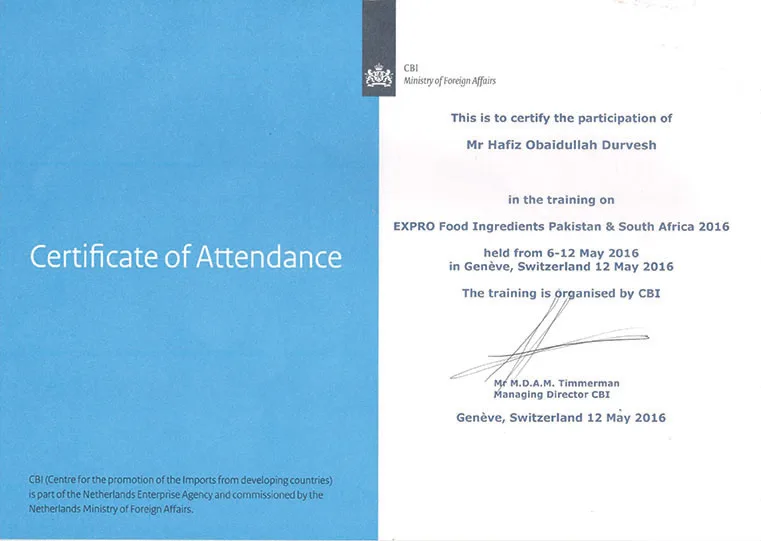 Certificate of Attendance

CBI (Centre for the promotion of the Imports from developing countries) is part of the Netherlands Enterprise Agency and commissioned by the Netherlands Ministry of Foreign Affairs.

CBI
Ministry of Foreign Affairs

This is to certify the participation of

Mr Hafiz Obaidullah Durvesh

in the training on

EXPRO Food Ingredients Pakistan & South Africa 2016

held from 6-12 May 2016
in Genève, Switzerland 12 May 2016

The training is organised by CBI

Mr M.D.A.M. Timmerman
Managing Director CBI

Genève, Switzerland 12 May 2016